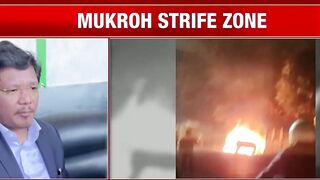 MUKROH STRIFE ZONE